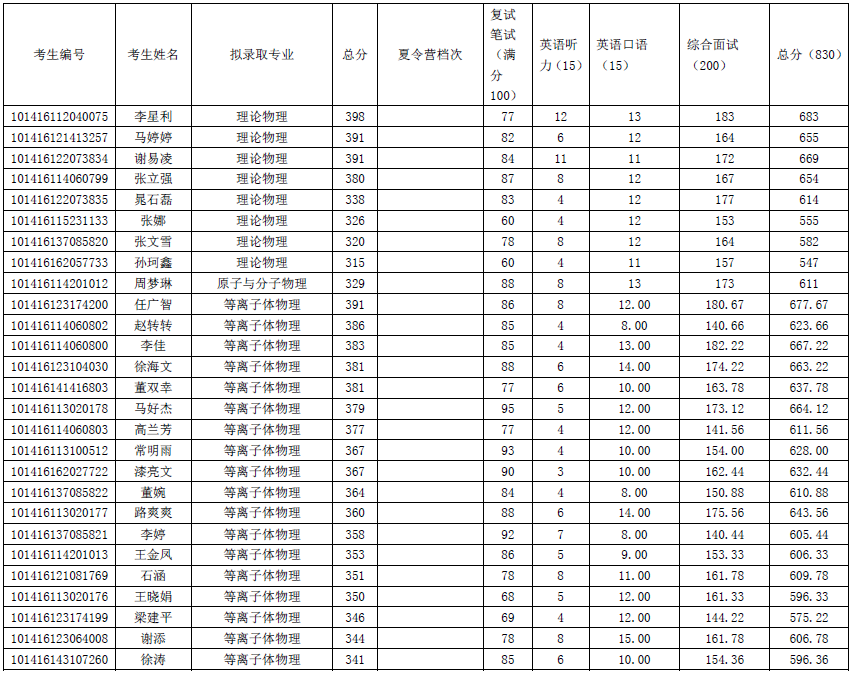 | 考生编号 | 考生姓名 | 拟录取专业 | 总分 | 夏令营档次 | 复试笔试（满分100） | 英语听力（15） | 英语口语（15） | 综合面试（200） | 总分（830） |
|---|---|---|---|---|---|---|---|---|---|
| 101416112040075 | 李星利 | 理论物理 | 398 | | 77 | 12 | 13 | 183 | 683 |
| 101416121413257 | 马婷婷 | 理论物理 | 391 | | 82 | 6 | 12 | 164 | 655 |
| 101416122073834 | 谢易凌 | 理论物理 | 391 | | 84 | 11 | 11 | 172 | 669 |
| 101416114060799 | 张立强 | 理论物理 | 380 | | 87 | 8 | 12 | 167 | 654 |
| 101416122073835 | 晁石磊 | 理论物理 | 338 | | 83 | 4 | 12 | 177 | 614 |
| 101416115231133 | 张娜 | 理论物理 | 326 | | 60 | 4 | 12 | 153 | 555 |
| 101416137085820 | 张文雪 | 理论物理 | 320 | | 78 | 8 | 12 | 164 | 582 |
| 101416162057733 | 孙珂鑫 | 理论物理 | 315 | | 60 | 4 | 11 | 157 | 547 |
| 101416114201012 | 周梦琳 | 原子与分子物理 | 329 | | 88 | 8 | 13 | 173 | 611 |
| 101416123174200 | 任广智 | 等离子体物理 | 391 | | 86 | 8 | 12.00 | 180.67 | 677.67 |
| 101416114060802 | 赵转转 | 等离子体物理 | 386 | | 85 | 4 | 8.00 | 140.66 | 623.66 |
| 101416114060800 | 李佳 | 等离子体物理 | 383 | | 85 | 4 | 13.00 | 182.22 | 667.22 |
| 101416123104030 | 徐海文 | 等离子体物理 | 381 | | 88 | 6 | 14.00 | 174.22 | 663.22 |
| 101416141416803 | 董双幸 | 等离子体物理 | 381 | | 77 | 6 | 10.00 | 163.78 | 637.78 |
| 101416113020178 | 马好杰 | 等离子体物理 | 379 | | 95 | 5 | 12.00 | 173.12 | 664.12 |
| 101416114060803 | 高兰芳 | 等离子体物理 | 377 | | 77 | 4 | 12.00 | 141.56 | 611.56 |
| 101416113100512 | 常明雨 | 等离子体物理 | 367 | | 93 | 4 | 10.00 | 154.00 | 628.00 |
| 101416162027722 | 漆亮文 | 等离子体物理 | 367 | | 90 | 3 | 10.00 | 162.44 | 632.44 |
| 101416137085822 | 董婉 | 等离子体物理 | 364 | | 84 | 4 | 8.00 | 150.88 | 610.88 |
| 101416113020177 | 路爽爽 | 等离子体物理 | 360 | | 88 | 6 | 14.00 | 175.56 | 643.56 |
| 101416137085821 | 李婷 | 等离子体物理 | 358 | | 92 | 7 | 8.00 | 140.44 | 605.44 |
| 101416114201013 | 王金凤 | 等离子体物理 | 353 | | 86 | 5 | 9.00 | 153.33 | 606.33 |
| 101416121081769 | 石涵 | 等离子体物理 | 351 | | 78 | 8 | 11.00 | 161.78 | 609.78 |
| 101416113020176 | 王晓娟 | 等离子体物理 | 350 | | 68 | 5 | 12.00 | 161.33 | 596.33 |
| 101416123174199 | 梁建平 | 等离子体物理 | 346 | | 69 | 4 | 12.00 | 144.22 | 575.22 |
| 101416123064008 | 谢添 | 等离子体物理 | 344 | | 78 | 8 | 15.00 | 161.78 | 606.78 |
| 101416143107260 | 徐涛 | 等离子体物理 | 341 | | 85 | 6 | 10.00 | 154.36 | 596.36 |